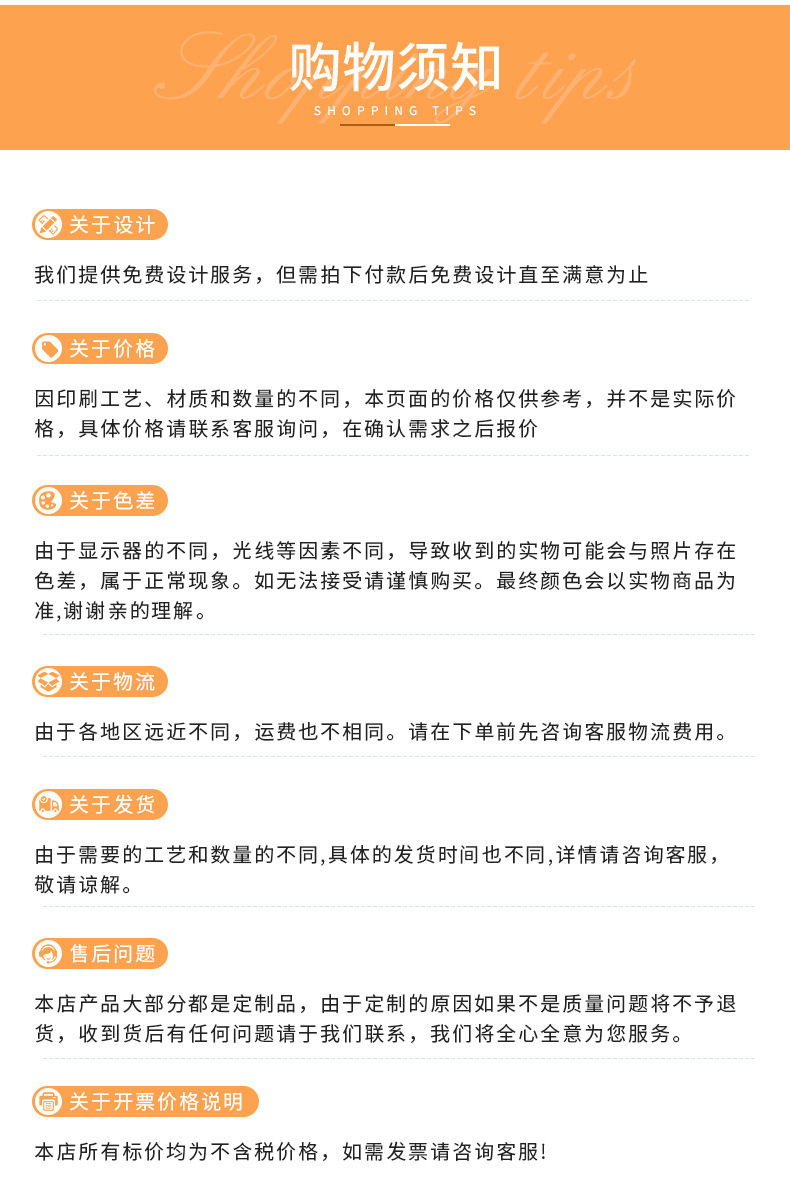 购物须知
SHOPPING TIPS

关于设计

我们提供免费设计服务，但需拍下付款后免费设计直至满意为止

关于价格

因印刷工艺、材质和数量的不同，本页面的价格仅供参考，并不是实际价格，具体价格请联系客服询问，在确认需求之后报价

关于色差

由于显示器的不同，光线等因素不同，导致收到的实物可能会与照片存在色差，属于正常现象。如无法接受请谨慎购买。最终颜色会以实物商品为准,谢谢亲的理解。

关于物流

由于各地区远近不同，运费也不相同。请在下单前先咨询客服物流费用。

关于发货

由于需要的工艺和数量的不同,具体的发货时间也不同,详情请咨询客服，敬请谅解。

售后问题

本店产品大部分都是定制品，由于定制的原因如果不是质量问题将不予退货，收到货后有任何问题请于我们联系，我们将全心全意为您服务。

关于开票价格说明

本店所有标价均为不含税价格，如需发票请咨询客服!

Shopping tips